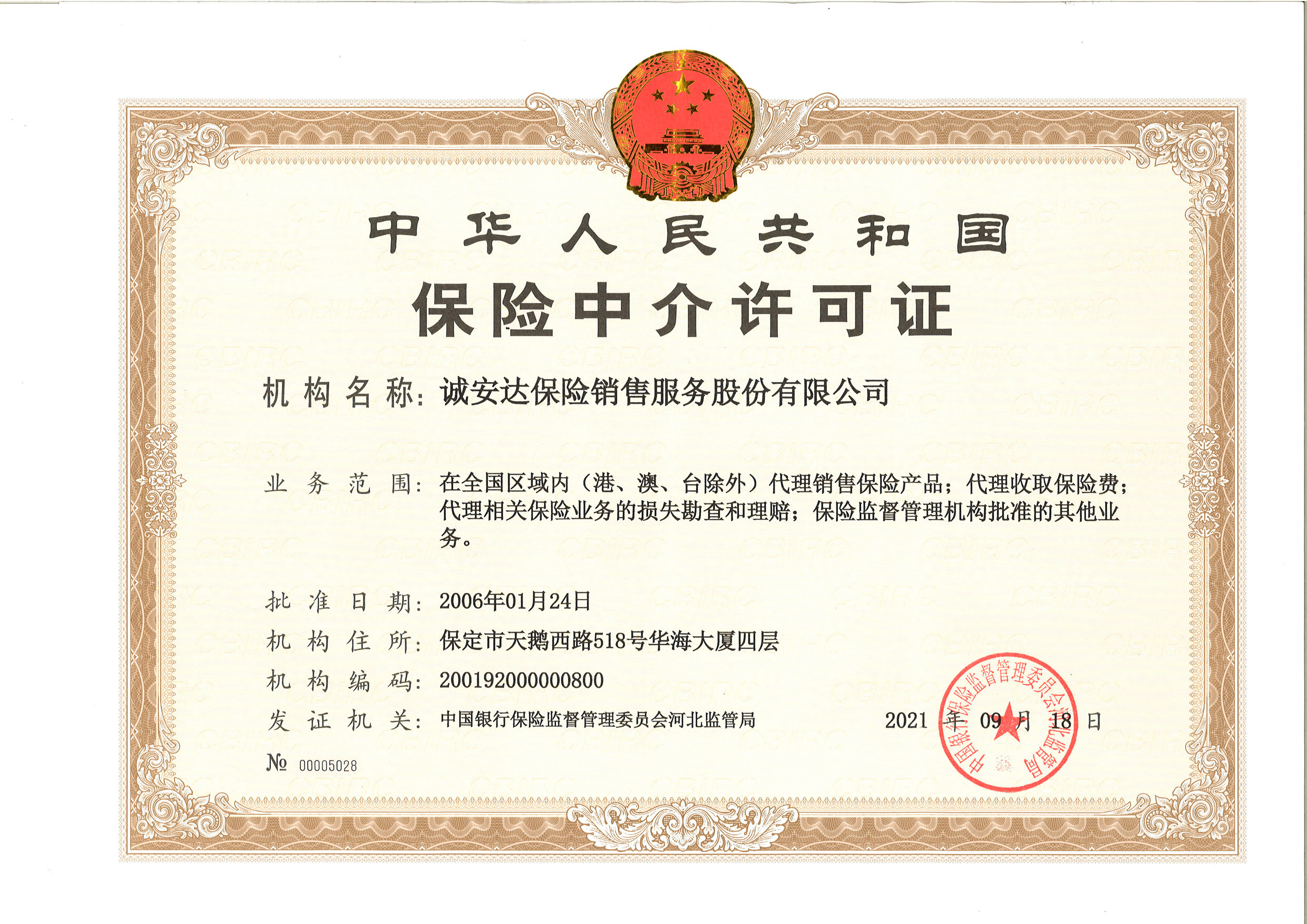 中华人民共和国
保险中介许可证

机构名称：诚安达保险销售服务股份有限公司

业务范围：在全国区域内（港、澳、台除外）代理销售保险产品；代理收取保险费；代理相关保险业务的损失勘查和理赔；保险监督管理机构批准的其他业务。

批准日期：2006年01月24日
机构住所：保定市天鹅西路518号华海大厦四层
机构编码：200192000000800
发证机关：中国银行保险监督管理委员会河北监管局

2021 年 09 月 18 日

中国银行保险监督管理委员会河北监管局

№ 00005028

CBIRC